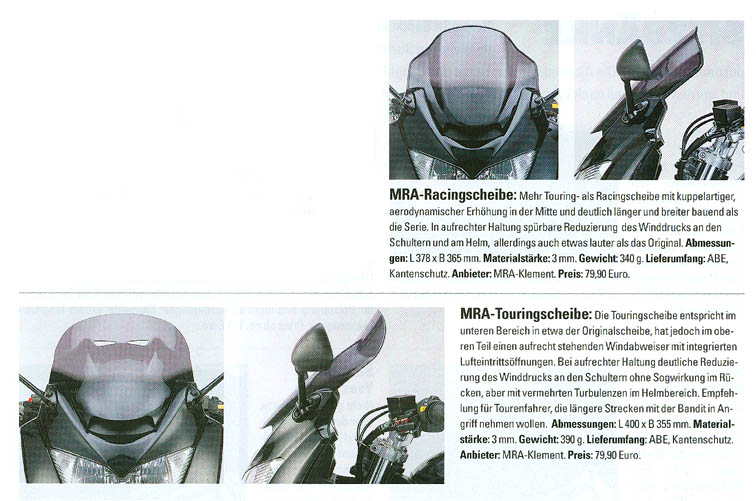 **MRA-Racingscheibe:** Mehr Touring- als Racingscheibe mit kuppelartiger, aerodynamischer Erhöhung in der Mitte und deutlich länger und breiter bauend als die Serie. In aufrechter Haltung spürbare Reduzierung des Winddrucks an den Schultern und am Helm, allerdings auch etwas lauter als das Original. **Abmessungen:** L 378 x B 365 mm. **Materialstärke:** 3 mm. **Gewicht:** 340 g. **Lieferumfang:** ABE, Kantenschutz. **Anbieter:** MRA-Klement. **Preis:** 79,90 Euro.

**MRA-Touringscheibe:** Die Touringscheibe entspricht im unteren Bereich in etwa der Originalscheibe, hat jedoch im oberen Teil einen aufrecht stehenden Windabweiser mit integrierten Lufteintrittsöffnungen. Bei aufrechter Haltung deutliche Reduzierung des Winddrucks an den Schultern ohne Sogwirkung im Rücken, aber mit vermehrten Turbulenzen im Helmbereich. Empfehlung für Tourenfahrer, die längere Strecken mit der Bandit in Angriff nehmen wollen. **Abmessungen:** L 400 x B 355 mm. **Materialstärke:** 3 mm. **Gewicht:** 390 g. **Lieferumfang:** ABE, Kantenschutz. **Anbieter:** MRA-Klement. **Preis:** 79,90 Euro.